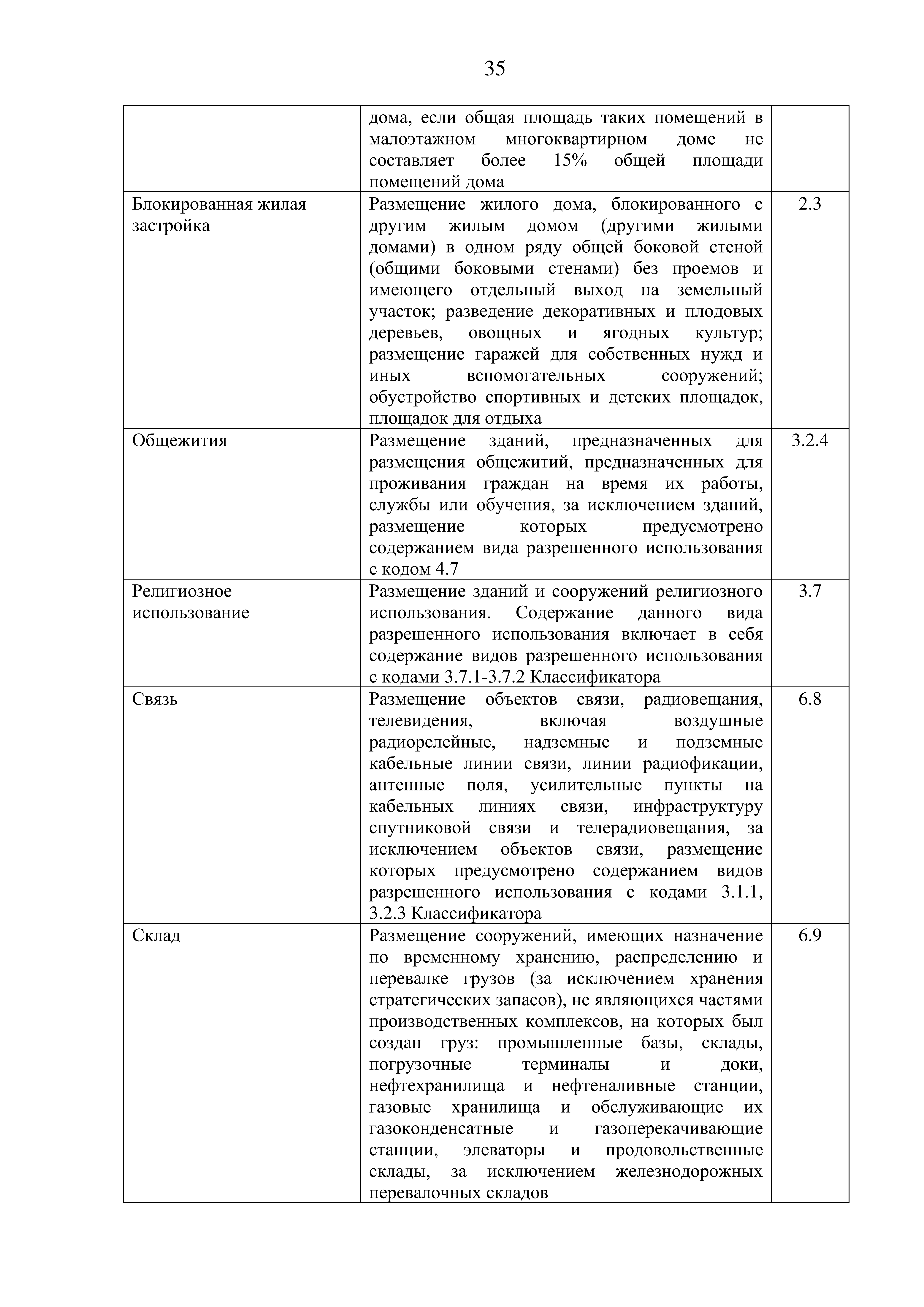 35

|  |  |  |
|---|---|---|
|  | дома, если общая площадь таких помещений в малоэтажном многоквартирном доме не составляет более 15% общей площади помещений дома |  |
| Блокированная жилая застройка | Размещение жилого дома, блокированного с другим жилым домом (другими жилыми домами) в одном ряду общей боковой стеной (общими боковыми стенами) без проемов и имеющего отдельный выход на земельный участок; разведение декоративных и плодовых деревьев, овощных и ягодных культур; размещение гаражей для собственных нужд и иных вспомогательных сооружений; обустройство спортивных и детских площадок, площадок для отдыха | 2.3 |
| Общежития | Размещение зданий, предназначенных для размещения общежитий, предназначенных для проживания граждан на время их работы, службы или обучения, за исключением зданий, размещение которых предусмотрено содержанием вида разрешенного использования с кодом 4.7 | 3.2.4 |
| Религиозное использование | Размещение зданий и сооружений религиозного использования. Содержание данного вида разрешенного использования включает в себя содержание видов разрешенного использования с кодами 3.7.1-3.7.2 Классификатора | 3.7 |
| Связь | Размещение объектов связи, радиовещания, телевидения, включая воздушные радиорелейные, надземные и подземные кабельные линии связи, линии радиофикации, антенные поля, усилительные пункты на кабельных линиях связи, инфраструктуру спутниковой связи и телерадиовещания, за исключением объектов связи, размещение которых предусмотрено содержанием видов разрешенного использования с кодами 3.1.1, 3.2.3 Классификатора | 6.8 |
| Склад | Размещение сооружений, имеющих назначение по временному хранению, распределению и перевалке грузов (за исключением хранения стратегических запасов), не являющихся частями производственных комплексов, на которых был создан груз: промышленные базы, склады, погрузочные терминалы и доки, нефтехранилища и нефтеналивные станции, газовые хранилища и обслуживающие их газоконденсатные и газоперекачивающие станции, элеваторы и продовольственные склады, за исключением железнодорожных перевалочных складов | 6.9 |